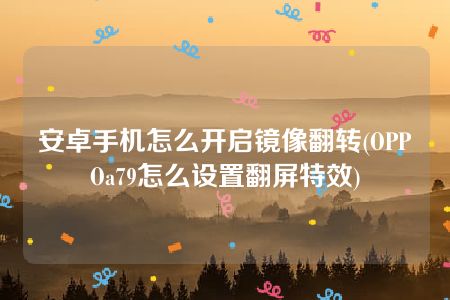 安卓手机怎么开启镜像翻转(OPPOa79怎么设置翻屏特效)